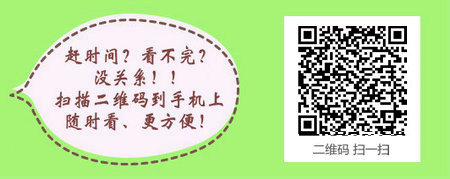 赶时间？看不完？
没关系！！
扫描二维码到手机上
随时看、更方便！

二维码 扫一扫